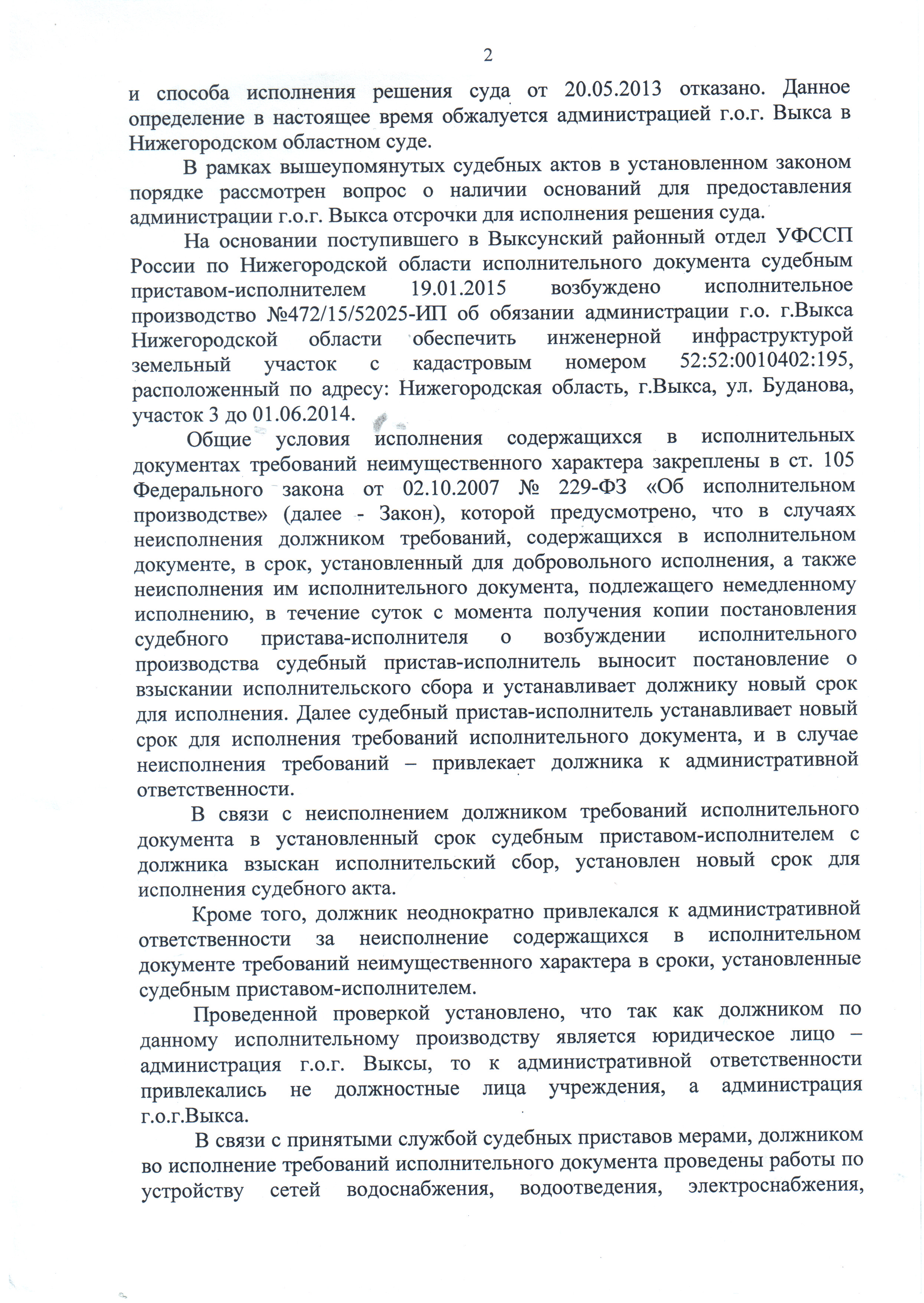 2

и способа исполнения решения суда от 20.05.2013 отказано. Данное определение в настоящее время обжалуется администрацией г.о.г. Выкса в Нижегородском областном суде.

В рамках вышеупомянутых судебных актов в установленном законом порядке рассмотрен вопрос о наличии оснований для предоставления администрации г.о.г. Выкса отсрочки для исполнения решения суда.

На основании поступившего в Выксунский районный отдел УФССП России по Нижегородской области исполнительного документа судебным приставом-исполнителем 19.01.2015 возбуждено исполнительное производство №472/15/52025-ИП об обязании администрации г.о. г.Выкса Нижегородской области обеспечить инженерной инфраструктурой земельный участок с кадастровым номером 52:52:0010402:195, расположенный по адресу: Нижегородская область, г.Выкса, ул. Буданова, участок 3 до 01.06.2014.

Общие условия исполнения содержащихся в исполнительных документах требований неимущественного характера закреплены в ст. 105 Федерального закона от 02.10.2007 № 229-ФЗ «Об исполнительном производстве» (далее - Закон), которой предусмотрено, что в случаях неисполнения должником требований, содержащихся в исполнительном документе, в срок, установленный для добровольного исполнения, а также неисполнения им исполнительного документа, подлежащего немедленному исполнению, в течение суток с момента получения копии постановления судебного пристава-исполнителя о возбуждении исполнительного производства судебный пристав-исполнитель выносит постановление о взыскании исполнительского сбора и устанавливает должнику новый срок для исполнения. Далее судебный пристав-исполнитель устанавливает новый срок для исполнения требований исполнительного документа, и в случае неисполнения требований – привлекает должника к административной ответственности.

В связи с неисполнением должником требований исполнительного документа в установленный срок судебным приставом-исполнителем с должника взыскан исполнительский сбор, установлен новый срок для исполнения судебного акта.

Кроме того, должник неоднократно привлекался к административной ответственности за неисполнение содержащихся в исполнительном документе требований неимущественного характера в сроки, установленные судебным приставом-исполнителем.

Проведенной проверкой установлено, что так как должником по данному исполнительному производству является юридическое лицо – администрация г.о.г. Выксы, то к административной ответственности привлекались не должностные лица учреждения, а администрация г.о.г.Выкса.

В связи с принятыми службой судебных приставов мерами, должником во исполнение требований исполнительного документа проведены работы по устройству сетей водоснабжения, водоотведения, электроснабжения,